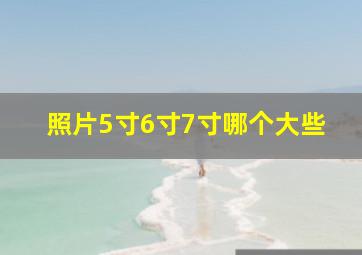 照片5寸6寸7寸哪个大些